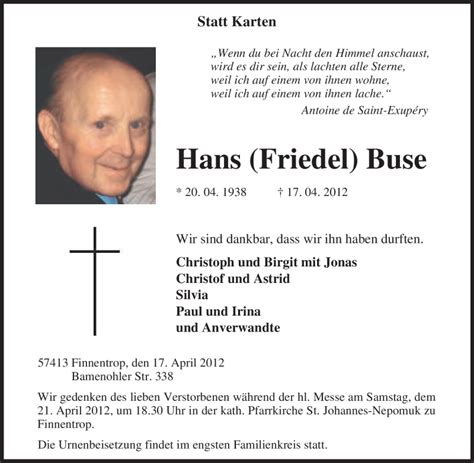 Statt Karten

„Wenn du bei Nacht den Himmel anschaust,
wird es dir sein, als lachten alle Sterne,
weil ich auf einem von ihnen wohne,
weil ich auf einem von ihnen lache.“
Antoine de Saint-Exupéry

Hans (Friedel) Buse

* 20. 04. 1938 † 17. 04. 2012

Wir sind dankbar, dass wir ihn haben durften.

Christoph und Birgit mit Jonas
Christof und Astrid
Silvia
Paul und Irina
und Anverwandte

57413 Finnentrop, den 17. April 2012
Bamenohler Str. 338

Wir gedenken des lieben Verstorbenen während der hl. Messe am Samstag, dem 21. April 2012, um 18.30 Uhr in der kath. Pfarrkirche St. Johannes-Nepomuk zu Finnentrop.

Die Urnenbeisetzung findet im engsten Familienkreis statt.